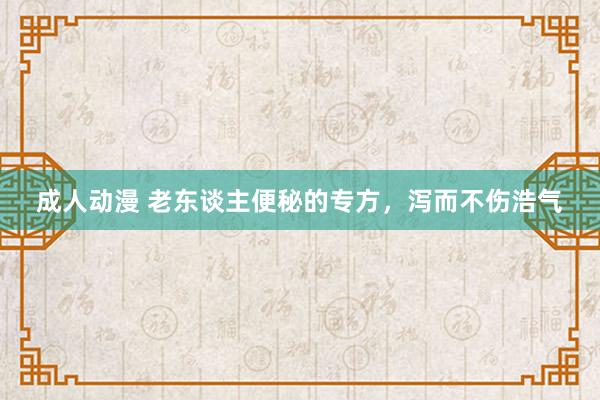 成人动漫 老东谈主便秘的专方，泻而不伤浩气